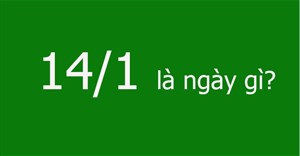 14/1 là ngày gì?